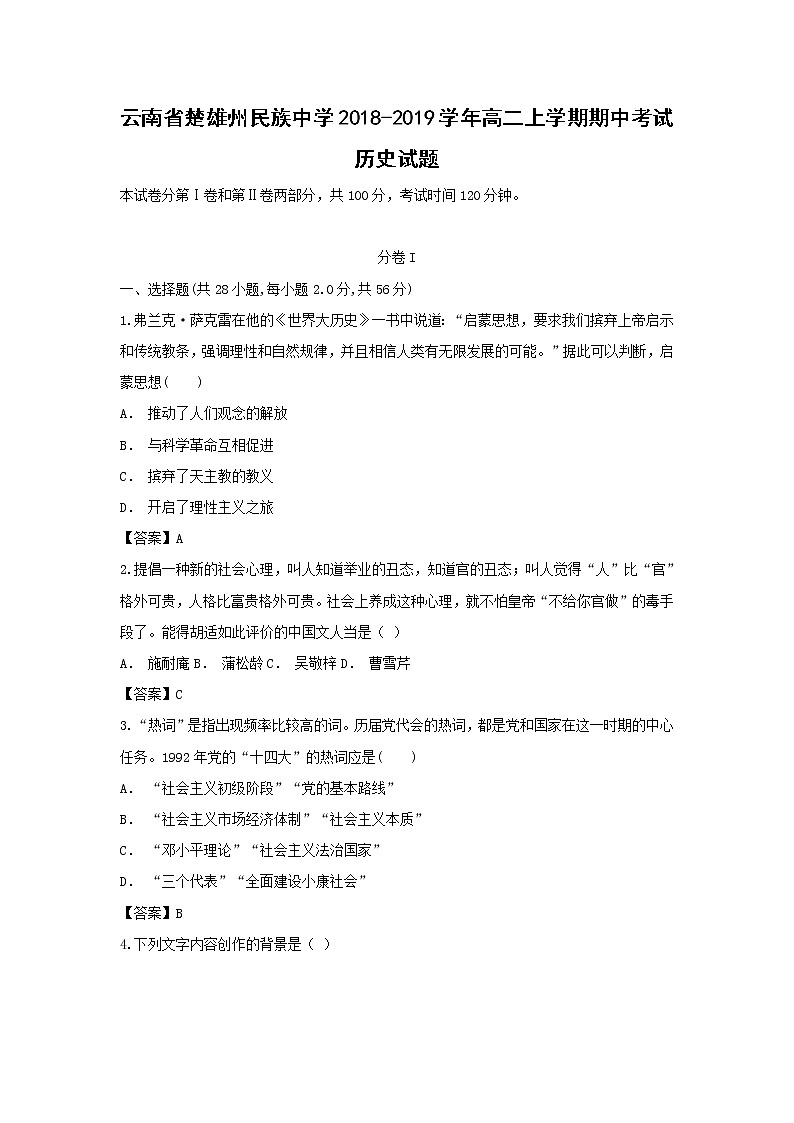 云南省楚雄州民族中学2018-2019学年高二上学期期中考试

历史试题

本试卷分第Ⅰ卷和第Ⅱ卷两部分，共100分，考试时间120分钟。

分卷I

一、选择题(共28小题,每小题2.0分,共56分)

1.弗兰克·萨克雷在他的《世界大历史》一书中说道：“启蒙思想，要求我们摈弃上帝启示和传统教条，强调理性和自然规律，并且相信人类有无限发展的可能。”据此可以判断，启蒙思想(　　)

A． 推动了人们观念的解放

B． 与科学革命互相促进

C． 摈弃了天主教的教义

D． 开启了理性主义之旅

【答案】A

2.提倡一种新的社会心理，叫人知道举业的丑态，知道官的丑态；叫人觉得“人”比“官”格外可贵，人格比富贵格外可贵。社会上养成这种心理，就不怕皇帝“不给你官做”的毒手段了。能得胡适如此评价的中国文人当是（ ）

A． 施耐庵 B． 蒲松龄 C． 吴敬梓 D． 曹雪芹

【答案】C

3.“热词”是指出现频率比较高的词。历届党代会的热词，都是党和国家在这一时期的中心任务。1992年党的“十四大”的热词应是(　　)

A． “社会主义初级阶段”“党的基本路线”

B． “社会主义市场经济体制”“社会主义本质”

C． “邓小平理论”“社会主义法治国家”

D． “三个代表”“全面建设小康社会”

【答案】B

4.下列文字内容创作的背景是（ ）